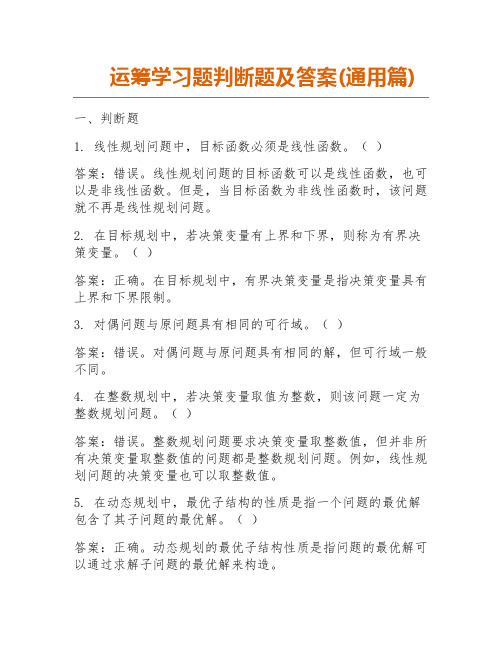 运筹学习题判断题及答案(通用篇)

一、判断题

1. 线性规划问题中，目标函数必须是线性函数。（ ）

答案：错误。线性规划问题的目标函数可以是线性函数，也可以是非线性函数。但是，当目标函数为非线性函数时，该问题就不再是线性规划问题。

2. 在目标规划中，若决策变量有上界和下界，则称为有界决策变量。（ ）

答案：正确。在目标规划中，有界决策变量是指决策变量具有上界和下界限制。

3. 对偶问题与原问题具有相同的可行域。（ ）

答案：错误。对偶问题与原问题具有相同的解，但可行域一般不同。

4. 在整数规划中，若决策变量取值为整数，则该问题一定为整数规划问题。（ ）

答案：错误。整数规划问题要求决策变量取整数值，但并非所有决策变量取整数值的问题都是整数规划问题。例如，线性规划问题的决策变量也可以取整数值。

5. 在动态规划中，最优子结构的性质是指一个问题的最优解包含了其子问题的最优解。（ ）

答案：正确。动态规划的最优子结构性质是指问题的最优解可以通过求解子问题的最优解来构造。